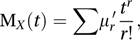 $\mathrm{M}_X(t) = \sum \mu_r' \frac{t^r}{r!},$